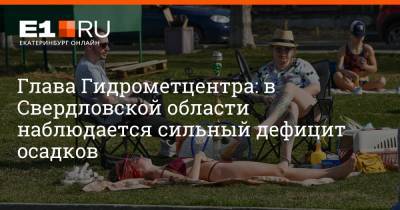 E1 RU
ЕКАТЕРИНБУРГ ОНЛАЙН

Глава Гидрометцентра: в Свердловской области наблюдается сильный дефицит осадков